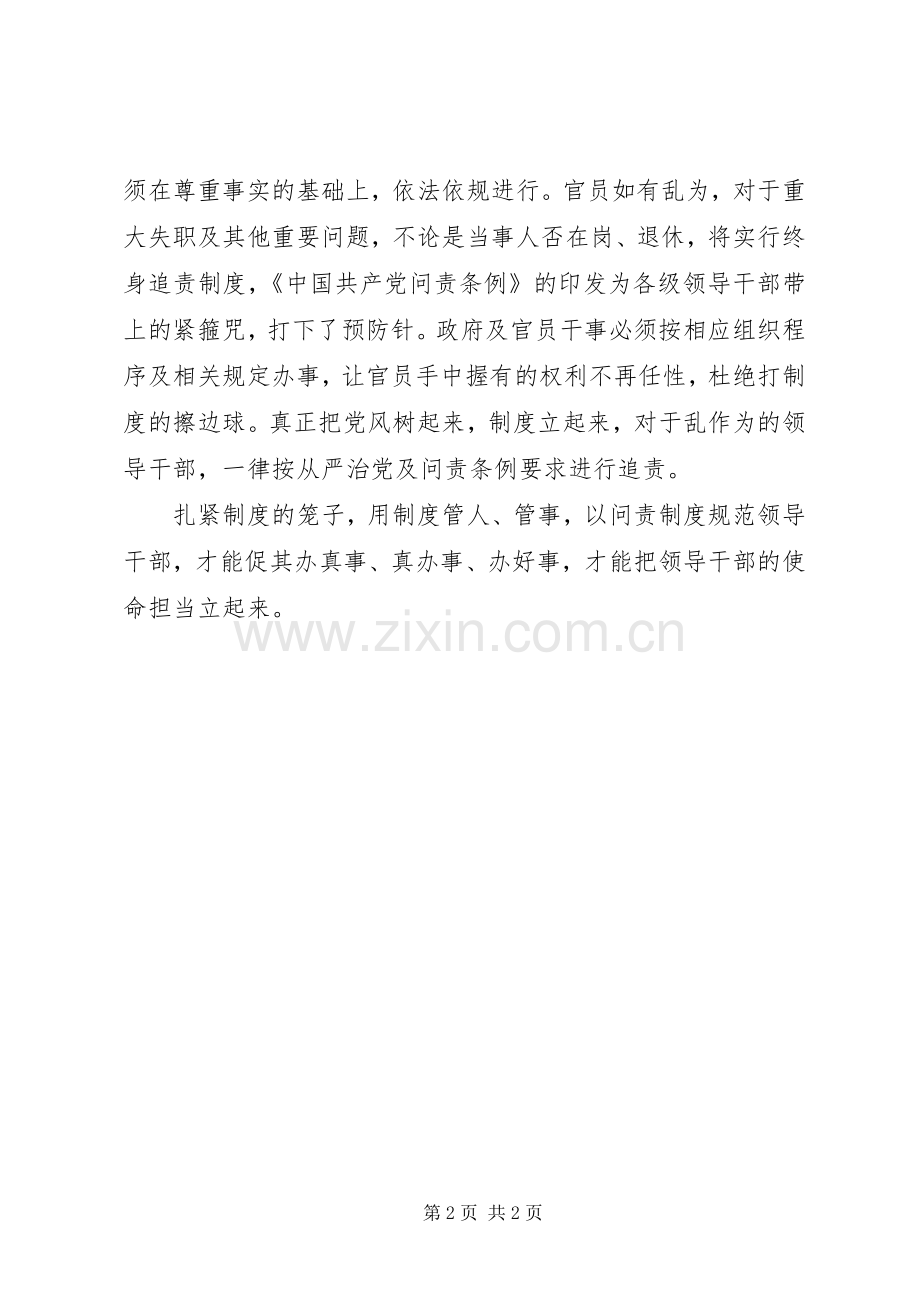 须在尊重事实的基础上，依法依规进行。官员如有乱为，对于重大失职及其他重要问题，不论是当事人否在岗、退休，将实行终身追责制度，《中国共产党问责条例》的印发为各级领导干部带上的紧箍咒，打下了预防针。政府及官员干事必须按相应组织程序及相关规定办事，让官员手中握有的权利不再任性，杜绝打制度的擦边球。真正把党风树起来，制度立起来，对于乱作为的领导干部，一律按从严治党及问责条例要求进行追责。

扎紧制度的笼子，用制度管人、管事，以问责制度规范领导干部，才能促其办真事、真办事、办好事，才能把领导干部的使命担当立起来。

第2页 共2页

www.zixin.com.cn